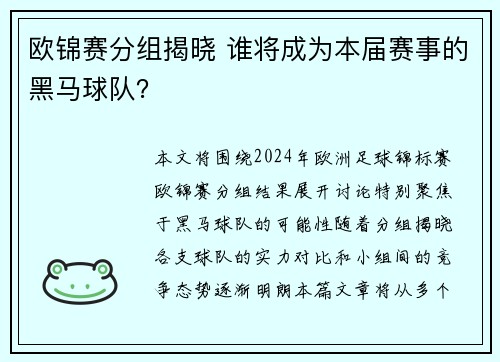 欧锦赛分组揭晓 谁将成为本届赛事的黑马球队？

本文将围绕2024年欧洲足球锦标赛欧锦赛分组结果展开讨论特别聚焦于黑马球队的可能性随着分组揭晓各支球队的实力对比和小组间的竞争态势逐渐明朗本篇文章将从多个